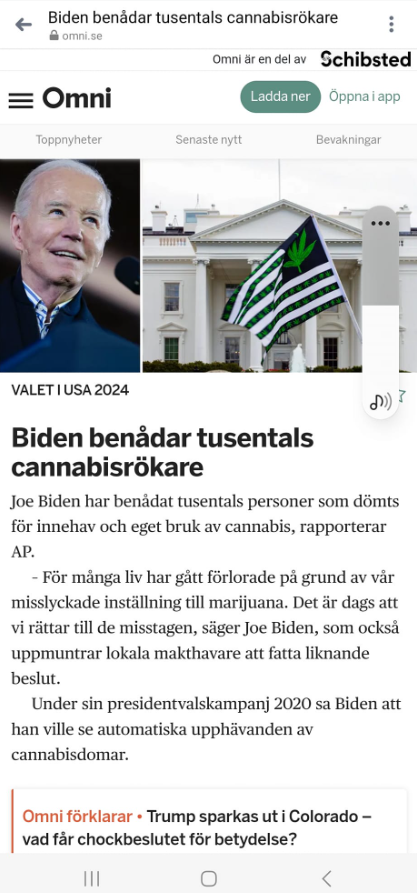 Biden benådar tusentals cannabisrökare
omni.se

Omni är en del av Schibsted

Omni

Ladda ner

Öppna i app

Toppnyheter

Senaste nytt

Bevakningar

VALET I USA 2024

Biden benådar tusentals cannabisrökare

Joe Biden har benådat tusentals personer som dömts för innehav och eget bruk av cannabis, rapporterar AP.

– För många liv har gått förlorade på grund av vår misslyckade inställning till marijuana. Det är dags att vi rättar till de misstagen, säger Joe Biden, som också uppmuntrar lokala makthavare att fatta liknande beslut.

Under sin presidentvalskampanj 2020 sa Biden att han ville se automatiska upphävanden av cannabisdomar.

Omni förklarar • Trump sparkas ut i Colorado – vad får chockbeslutet för betydelse?